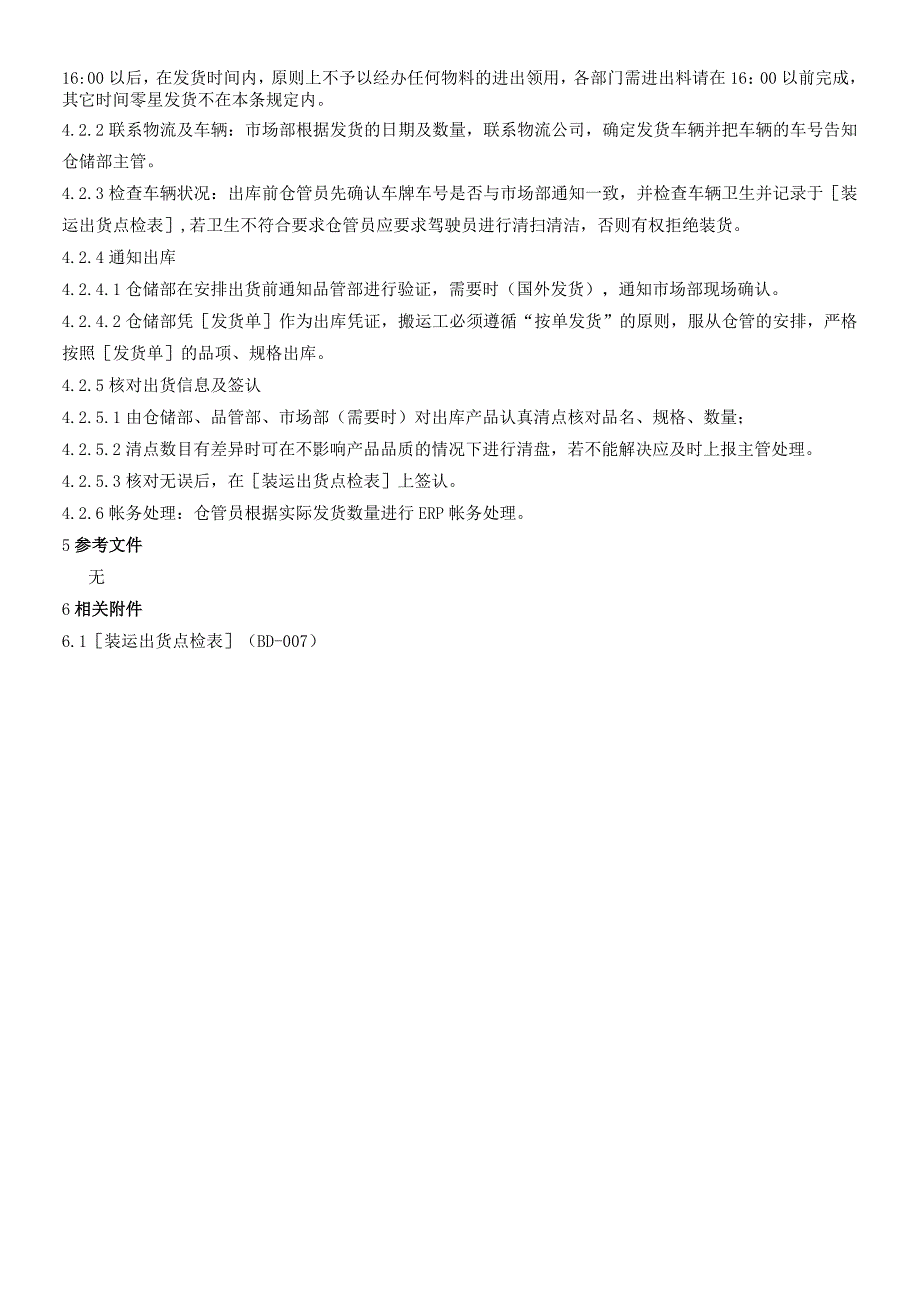 16:00 以后，在发货时间内，原则上不予以经办任何物料的进出领用，各部门需进出料请在 16：00 以前完成，其它时间零星发货不在本条规定内。

4.2.2 联系物流及车辆：市场部根据发货的日期及数量，联系物流公司，确定发货车辆并把车辆的车号告知仓储部主管。

4.2.3 检查车辆状况：出库前仓管员先确认车牌车号是否与市场部通知一致，并检查车辆卫生并记录于［装运出货点检表］,若卫生不符合要求仓管员应要求驾驶员进行清扫清洁，否则有权拒绝装货。

4.2.4 通知出库

4.2.4.1 仓储部在安排出货前通知品管部进行验证，需要时（国外发货），通知市场部现场确认。

4.2.4.2 仓储部凭［发货单］作为出库凭证，搬运工必须遵循“按单发货”的原则，服从仓管的安排，严格按照［发货单］的品项、规格出库。

4.2.5 核对出货信息及签认

4.2.5.1 由仓储部、品管部、市场部（需要时）对出库产品认真清点核对品名、规格、数量；

4.2.5.2 清点数目有差异时可在不影响产品品质的情况下进行清盘，若不能解决应及时上报主管处理。

4.2.5.3 核对无误后，在［装运出货点检表］上签认。

4.2.6 帐务处理：仓管员根据实际发货数量进行 ERP 帐务处理。

5 参考文件

无

6 相关附件

6.1［装运出货点检表］（BD-007）